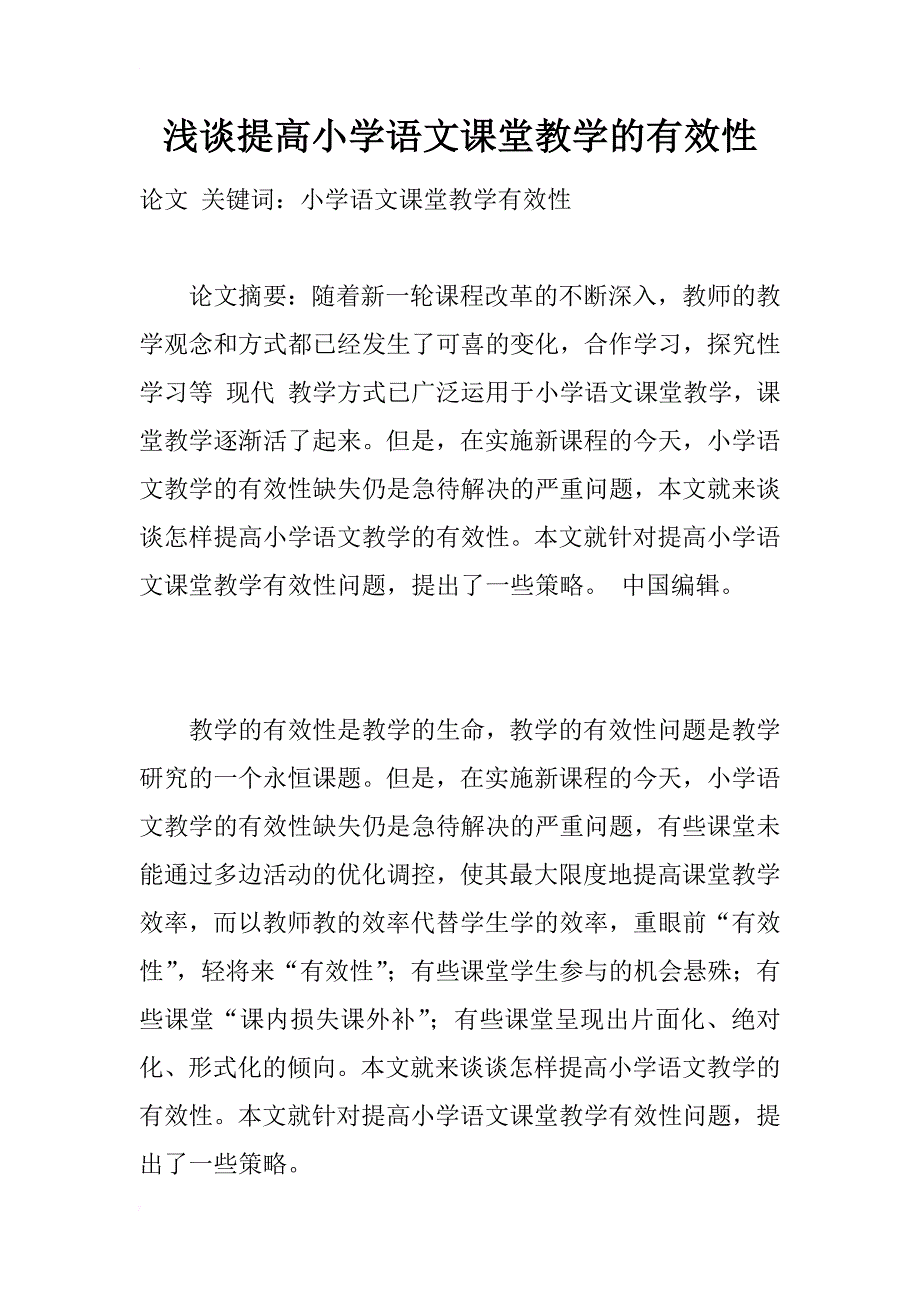 浅谈提高小学语文课堂教学的有效性

论文 关键词：小学语文课堂教学有效性

论文摘要：随着新一轮课程改革的不断深入，教师的教学观念和方式都已经发生了可喜的变化，合作学习，探究性学习等 现代 教学方式已广泛运用于小学语文课堂教学，课堂教学逐渐活了起来。但是，在实施新课程的今天，小学语文教学的有效性缺失仍是急待解决的严重问题，本文就来谈谈怎样提高小学语文教学的有效性。本文就针对提高小学语文课堂教学有效性问题，提出了一些策略。 中国编辑。

教学的有效性是教学的生命，教学的有效性问题是教学研究的一个永恒课题。但是，在实施新课程的今天，小学语文教学的有效性缺失仍是急待解决的严重问题，有些课堂未能通过多边活动的优化调控，使其最大限度地提高课堂教学效率，而以教师教的效率代替学生学的效率，重眼前“有效性”，轻将来“有效性”；有些课堂学生参与的机会悬殊；有些课堂“课内损失课外补”；有些课堂呈现出片面化、绝对化、形式化的倾向。本文就来谈谈怎样提高小学语文教学的有效性。本文就针对提高小学语文课堂教学有效性问题，提出了一些策略。